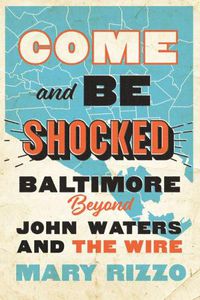 COME and BE SHOCKED

BALTIMORE Beyond JOHN WATERS AND THE WIRE

MARY RIZZO